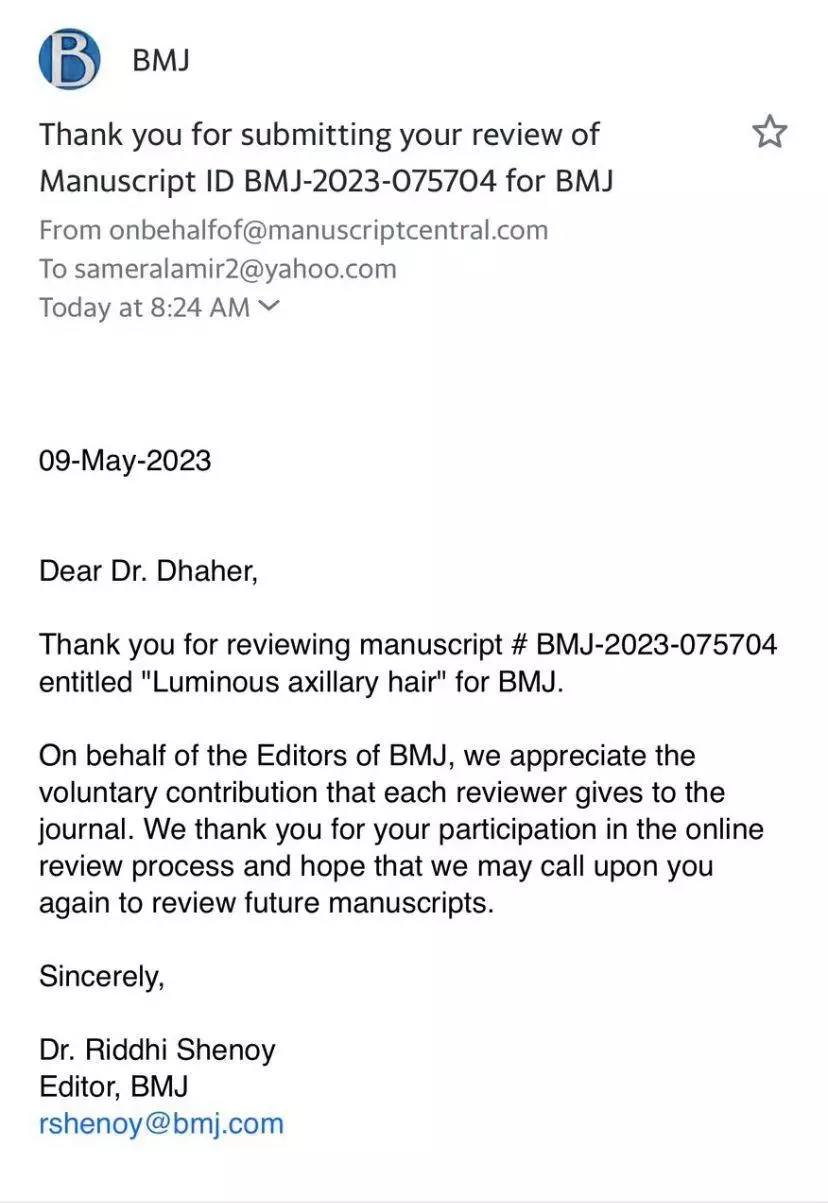 B

BMJ

Thank you for submitting your review of Manuscript ID BMJ-2023-075704 for BMJ

From onbehalfof@manuscriptcentral.com
To sameralamir2@yahoo.com
Today at 8:24 AM

09-May-2023

Dear Dr. Dhaher,

Thank you for reviewing manuscript # BMJ-2023-075704 entitled "Luminous axillary hair" for BMJ.

On behalf of the Editors of BMJ, we appreciate the voluntary contribution that each reviewer gives to the journal. We thank you for your participation in the online review process and hope that we may call upon you again to review future manuscripts.

Sincerely,

Dr. Riddhi Shenoy
Editor, BMJ
rshenoy@bmj.com